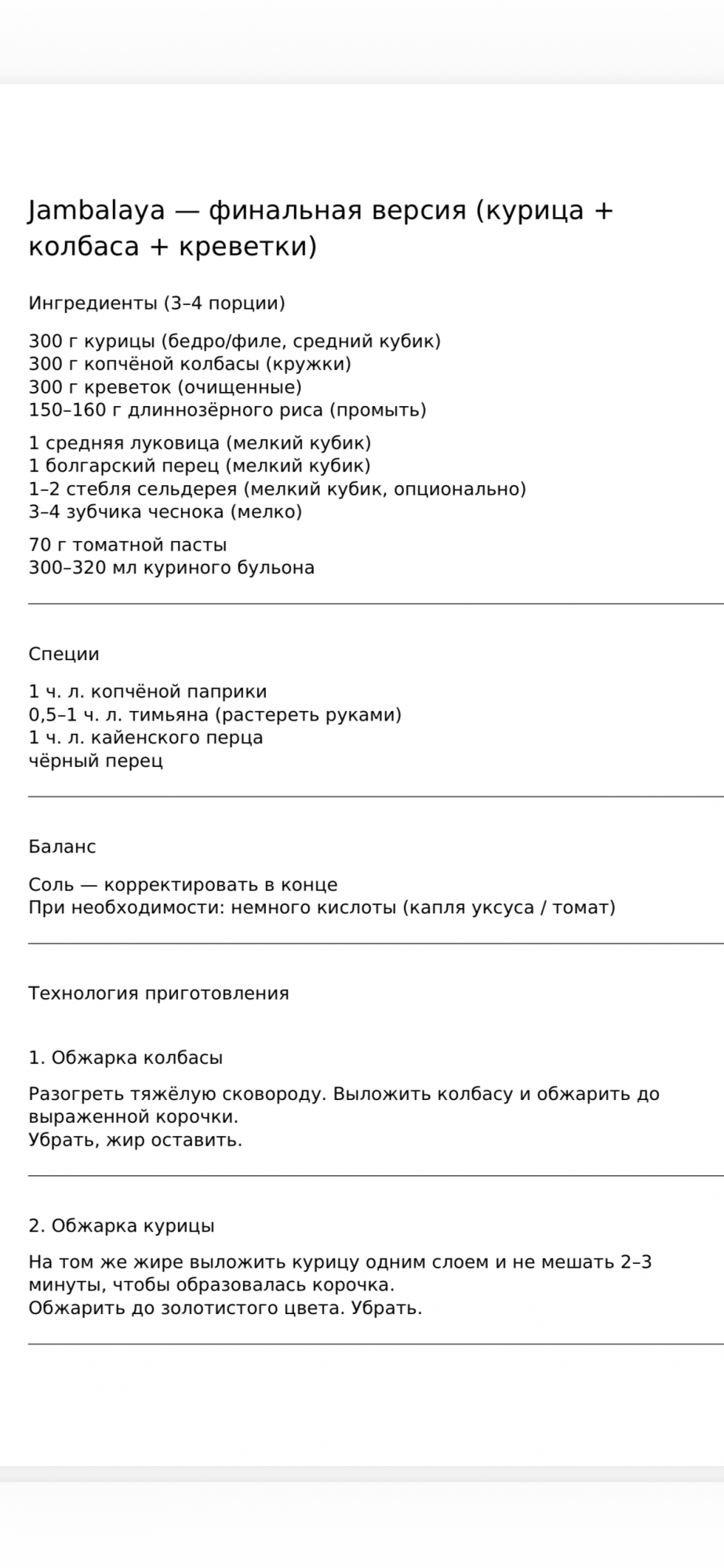 Jambalaya — финальная версия (курица + колбаса + креветки)

Ингредиенты (3–4 порции)

300 г курицы (бедро/филе, средний кубик)
300 г копчёной колбасы (кружки)
300 г креветок (очищенные)
150–160 г длиннозёрного риса (промыть)

1 средняя луковица (мелкий кубик)
1 болгарский перец (мелкий кубик)
1–2 стебля сельдерея (мелкий кубик, опционально)
3–4 зубчика чеснока (мелко)

70 г томатной пасты
300–320 мл куриного бульона

Специи

1 ч. л. копчёной паприки
0,5–1 ч. л. тимьяна (растереть руками)
1 ч. л. кайенского перца
чёрный перец

Баланс

Соль — корректировать в конце
При необходимости: немного кислоты (капля уксуса / томат)

Технология приготовления

1. Обжарка колбасы

Разогреть тяжёлую сковороду. Выложить колбасу и обжарить до выраженной корочки.
Убрать, жир оставить.

2. Обжарка курицы

На том же жире выложить курицу одним слоем и не мешать 2–3 минуты, чтобы образовалась корочка.
Обжарить до золотистого цвета. Убрать.